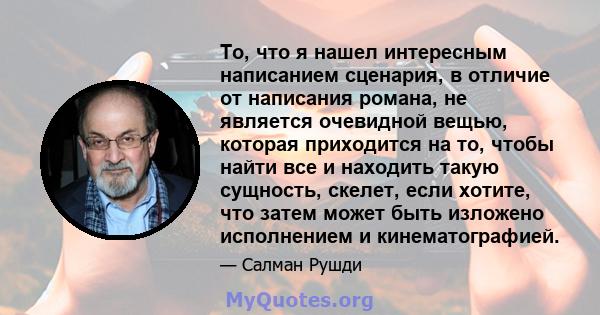 То, что я нашел интересным написанием сценария, в отличие от написания романа, не является очевидной вещью, которая приходится на то, чтобы найти все и находить такую сущность, скелет, если хотите, что затем может быть изложено исполнением и кинематографией.

— Салман Рушди

MyQuotes.org